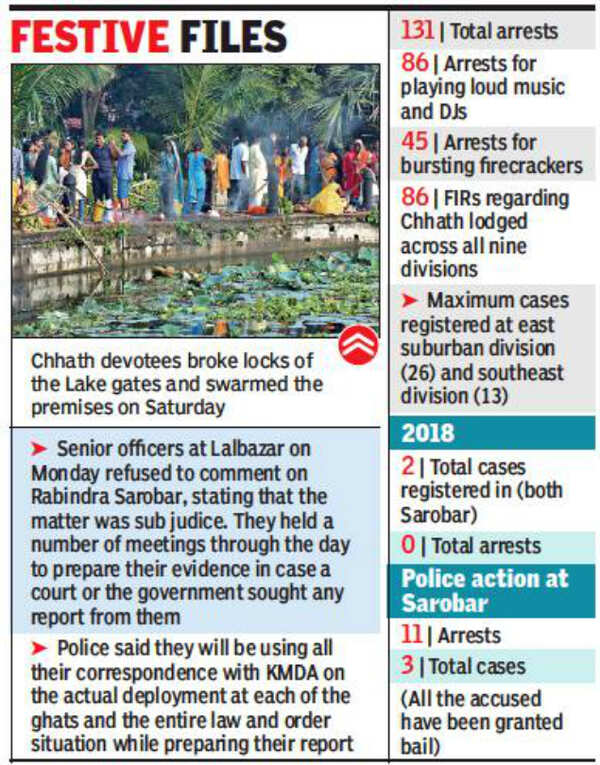 FESTIVE FILES

Chhath devotees broke locks of the Lake gates and swarmed the premises on Saturday

➤ Senior officers at Lalbazar on Monday refused to comment on Rabindra Sarobar, stating that the matter was sub judice. They held a number of meetings through the day to prepare their evidence in case a court or the government sought any report from them

➤ Police said they will be using all their correspondence with KMDA on the actual deployment at each of the ghats and the entire law and order situation while preparing their report

131 | Total arrests

86 | Arrests for playing loud music and DJs

45 | Arrests for bursting firecrackers

86 | FIRs regarding Chhath lodged across all nine divisions

➤ Maximum cases registered at east suburban division (26) and southeast division (13)

2018

2 | Total cases registered in (both Sarobar)

0 | Total arrests

Police action at Sarobar

11 | Arrests

3 | Total cases

(All the accused have been granted bail)